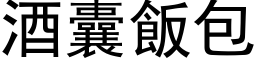 酒囊飯包